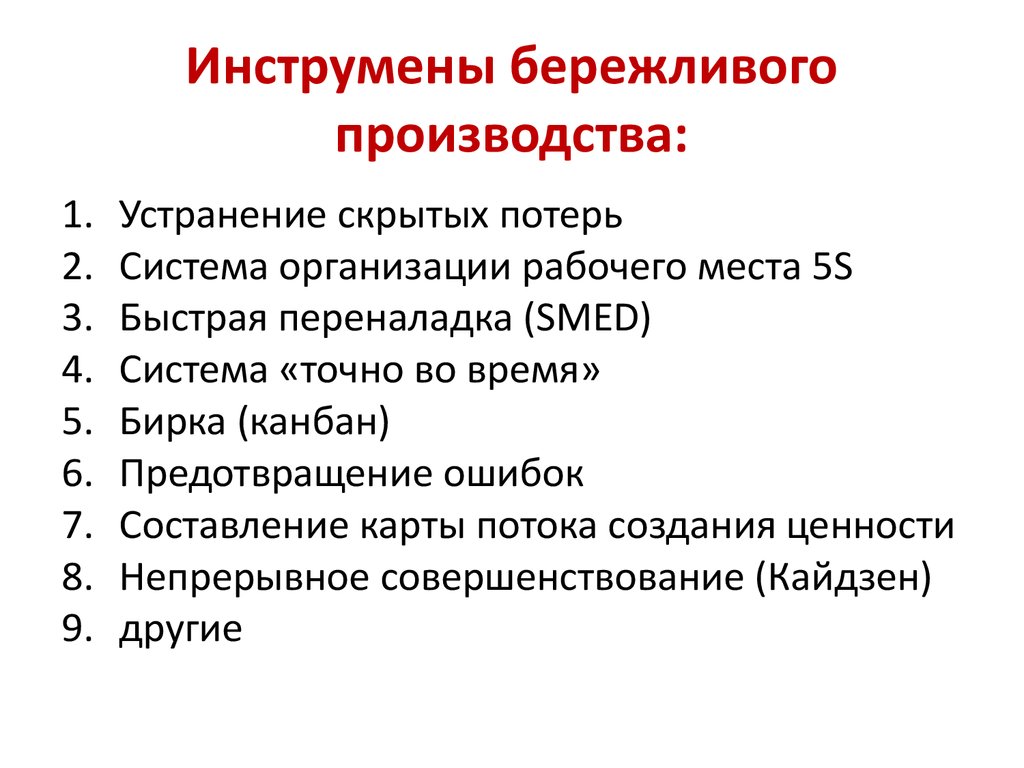 Инструмены бережливого производства:

1. Устранение скрытых потерь
2. Система организации рабочего места 5S
3. Быстрая переналадка (SMED)
4. Система «точно во время»
5. Бирка (канбан)
6. Предотвращение ошибок
7. Составление карты потока создания ценности
8. Непрерывное совершенствование (Кайдзен)
9. другие